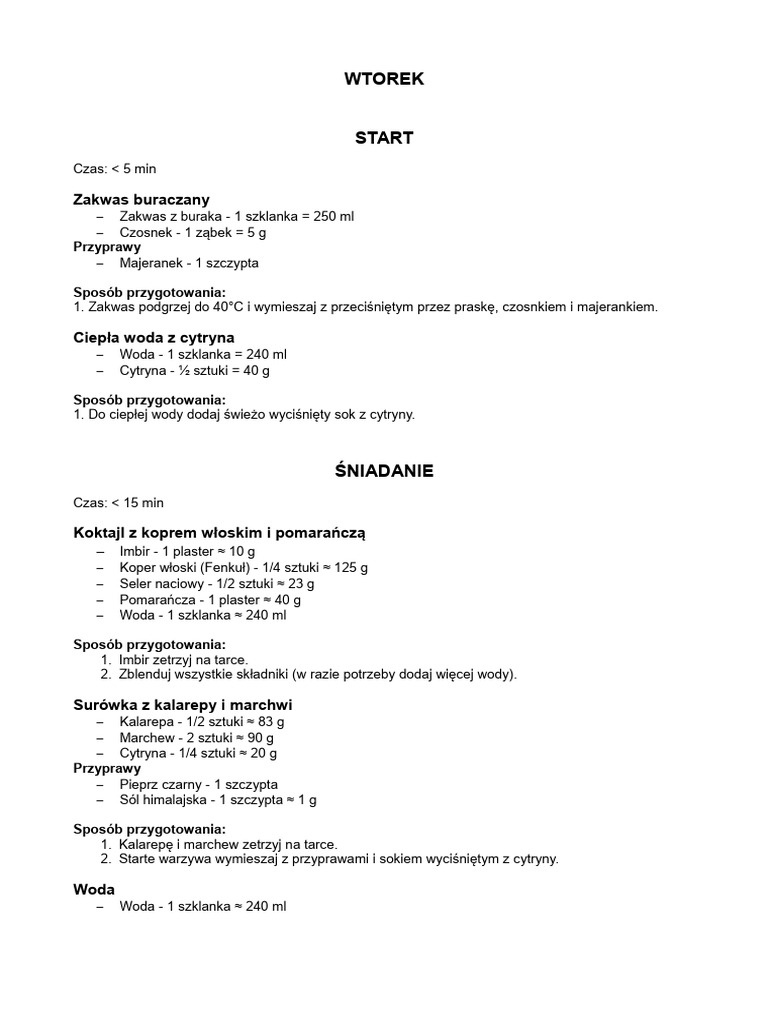 WTOREK

START

Czas: < 5 min

Zakwas buraczany
– Zakwas z buraka - 1 szklanka = 250 ml
– Czosnek - 1 ząbek = 5 g
Przyprawy
– Majeranek - 1 szczypta

Sposób przygotowania:
1. Zakwas podgrzej do 40°C i wymieszaj z przeciśniętym przez praskę, czosnkiem i majerankiem.

Ciepła woda z cytryna
– Woda - 1 szklanka = 240 ml
– Cytryna - ½ sztuki = 40 g

Sposób przygotowania:
1. Do ciepłej wody dodaj świeżo wyciśnięty sok z cytryny.

ŚNIADANIE

Czas: < 15 min

Koktajl z koprem włoskim i pomarańczą
– Imbir - 1 plaster ≈ 10 g
– Koper włoski (Fenkuł) - 1/4 sztuki ≈ 125 g
– Seler naciowy - 1/2 sztuki ≈ 23 g
– Pomarańcza - 1 plaster ≈ 40 g
– Woda - 1 szklanka ≈ 240 ml

Sposób przygotowania:
1. Imbir zetrzyj na tarce.
2. Zblenduj wszystkie składniki (w razie potrzeby dodaj więcej wody).

Surówka z kalarepy i marchwi
– Kalarepa - 1/2 sztuki ≈ 83 g
– Marchew - 2 sztuki ≈ 90 g
– Cytryna - 1/4 sztuki ≈ 20 g
Przyprawy
– Pieprz czarny - 1 szczypta
– Sól himalajska - 1 szczypta ≈ 1 g

Sposób przygotowania:
1. Kalarepę i marchew zetrzyj na tarce.
2. Starte warzywa wymieszaj z przyprawami i sokiem wyciśniętym z cytryny.

Woda
– Woda - 1 szklanka ≈ 240 ml